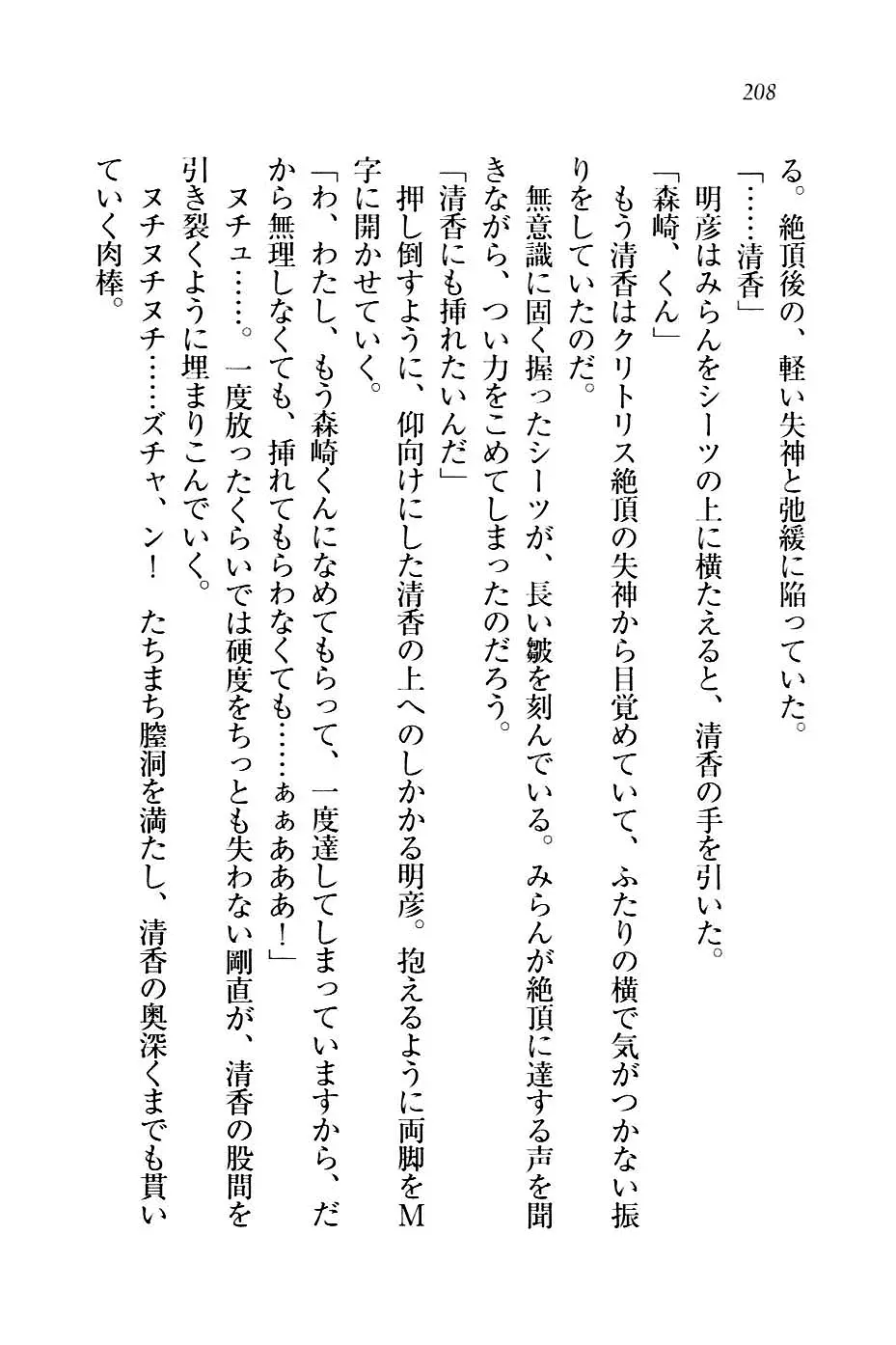 208

る。絶頂後の、軽い失神と弛緩に陥っていた。
「……清香」
明彦はみらんをシーツの上に横たえると、清香の手を引いた。
「森崎、くん」
もう清香はクリトリス絶頂の失神から目覚めていて、ふたりの横で気がつかない振りをしていたのだ。
無意識に固く握ったシーツが、長い皺を刻んでいる。みらんが絶頂に達する声を聞きながら、つい力をこめてしまったのだろう。
「清香にも挿れたいんだ」
押し倒すように、仰向けにした清香の上へのしかかる明彦。抱えるように両脚をM字に開かせていく。
「わ、わたし、もう森崎くんになめてもらって、一度達してしまっていますから、だから無理しなくても、挿れてもらわなくても……ぁぁあああ！」
ヌチュ……。一度放ったくらいでは硬度をちっとも失わない剛直が、清香の股間を引き裂くように埋まりこんでいく。
ヌチヌチヌチ……ズチャ、ン！ たちまち膣洞を満たし、清香の奥深くまでも貫いていく肉棒。